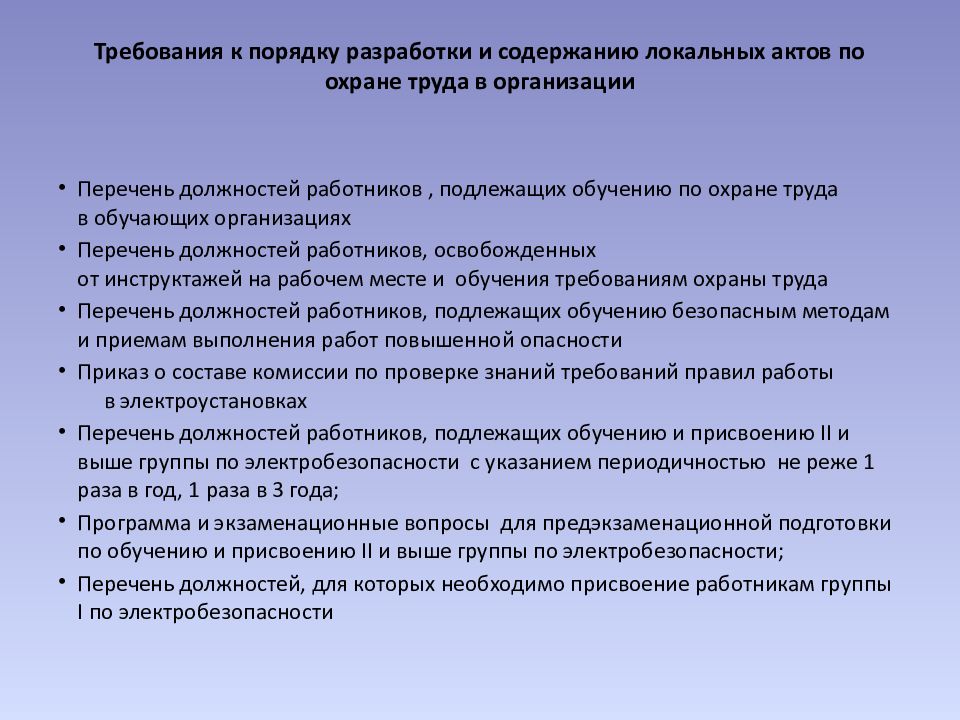 Требования к порядку разработки и содержанию локальных актов по охране труда в организации

• Перечень должностей работников , подлежащих обучению по охране труда в обучающих организациях
• Перечень должностей работников, освобожденных от инструктажей на рабочем месте и обучения требованиям охраны труда
• Перечень должностей работников, подлежащих обучению безопасным методам и приемам выполнения работ повышенной опасности
• Приказ о составе комиссии по проверке знаний требований правил работы в электроустановках
• Перечень должностей работников, подлежащих обучению и присвоению II и выше группы по электробезопасности с указанием периодичностью не реже 1 раза в год, 1 раза в 3 года;
• Программа и экзаменационные вопросы для предэкзаменационной подготовки по обучению и присвоению II и выше группы по электробезопасности;
• Перечень должностей, для которых необходимо присвоение работникам группы I по электробезопасности